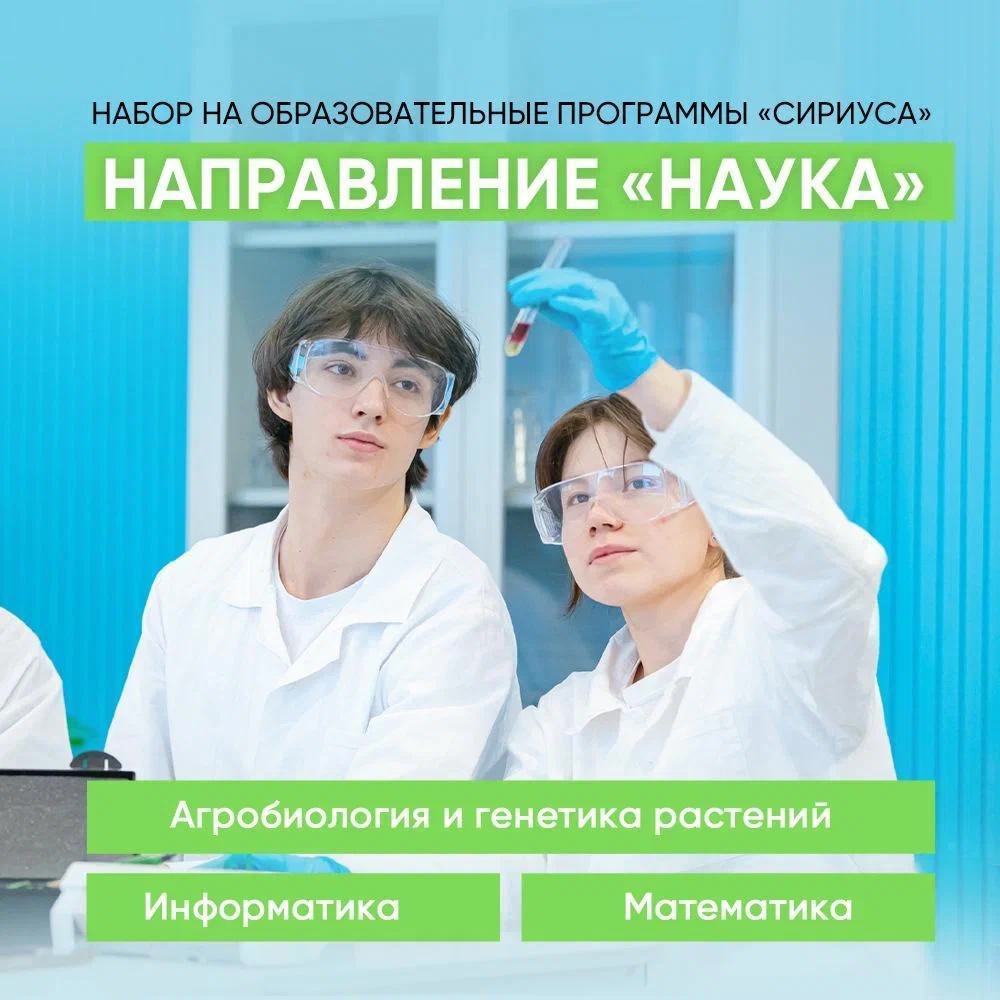 НАБОР НА ОБРАЗОВАТЕЛЬНЫЕ ПРОГРАММЫ «СИРИУСА»

НАПРАВЛЕНИЕ «НАУКА»

Агробиология и генетика растений

Информатика

Математика